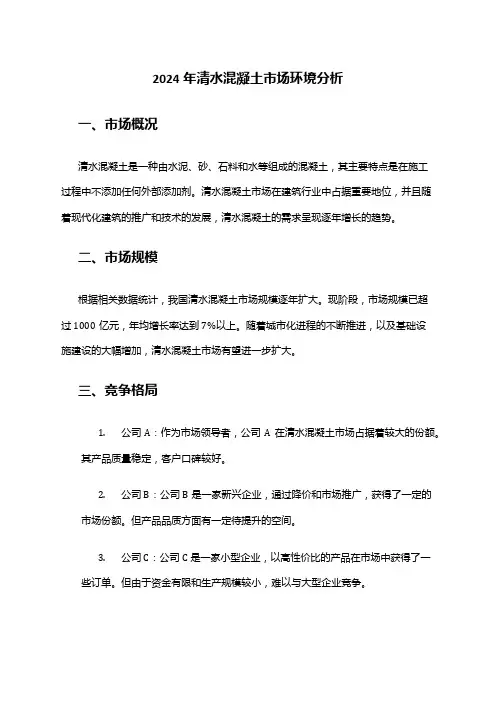 2024 年清水混凝土市场环境分析

一、市场概况

清水混凝土是一种由水泥、砂、石料和水等组成的混凝土，其主要特点是在施工过程中不添加任何外部添加剂。清水混凝土市场在建筑行业中占据重要地位，并且随着现代化建筑的推广和技术的发展，清水混凝土的需求呈现逐年增长的趋势。

二、市场规模

根据相关数据统计，我国清水混凝土市场规模逐年扩大。现阶段，市场规模已超过 1000 亿元，年均增长率达到 7%以上。随着城市化进程的不断推进，以及基础设施建设的大幅增加，清水混凝土市场有望进一步扩大。

三、竞争格局

1. 公司 A：作为市场领导者，公司 A 在清水混凝土市场占据着较大的份额。其产品质量稳定，客户口碑较好。

2. 公司 B：公司 B 是一家新兴企业，通过降价和市场推广，获得了一定的市场份额。但产品品质方面有一定待提升的空间。

3. 公司 C：公司 C 是一家小型企业，以高性价比的产品在市场中获得了一些订单。但由于资金有限和生产规模较小，难以与大型企业竞争。